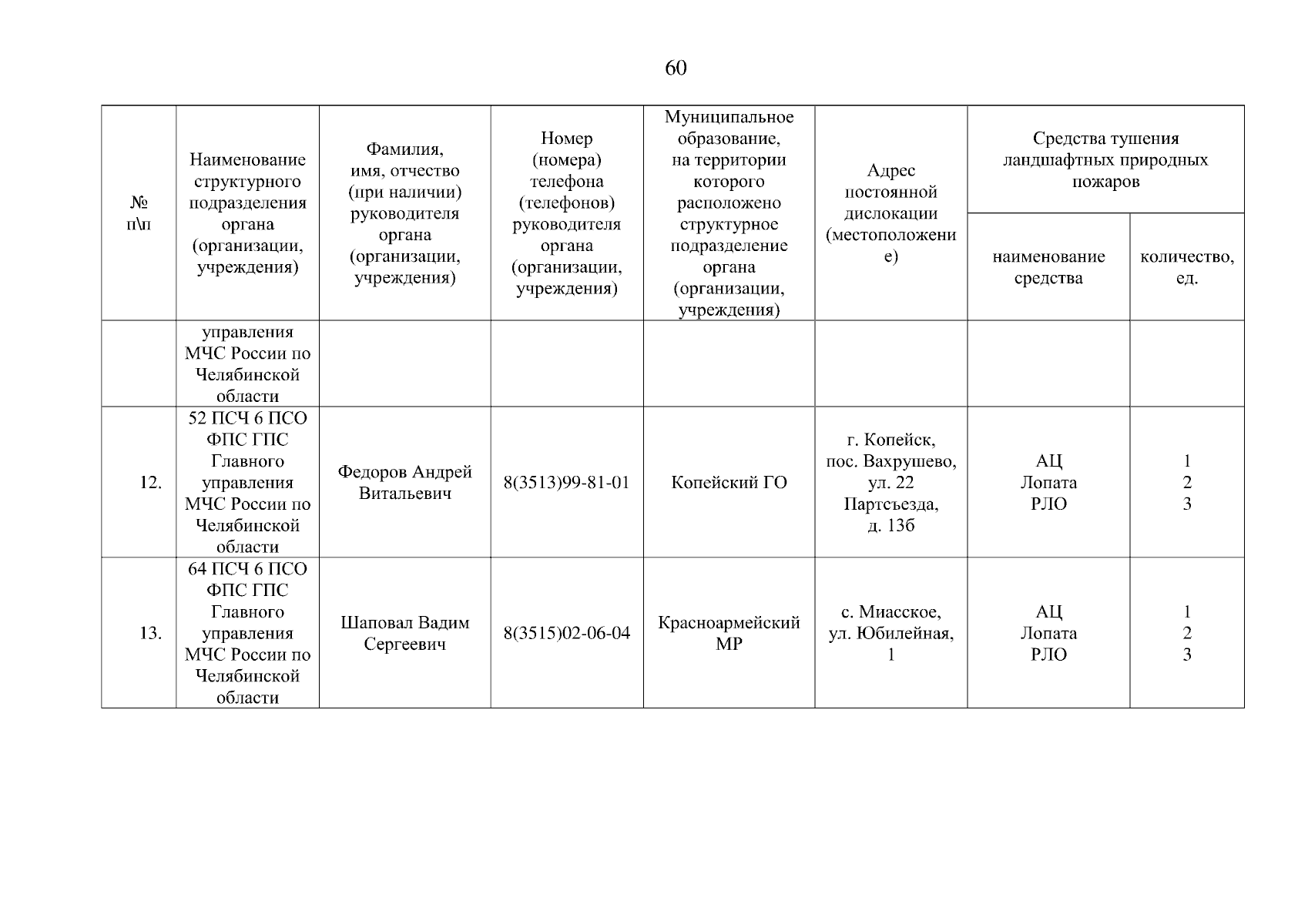 60

| № п\п | Наименование структурного подразделения органа (организации, учреждения) | Фамилия, имя, отчество (при наличии) руководителя органа (организации, учреждения) | Номер (номера) телефона (телефонов) руководителя органа (организации, учреждения) | Муниципальное образование, на территории которого расположено структурное подразделение органа (организации, учреждения) | Адрес постоянной дислокации (местоположение) | Средства тушения ландшафтных природных пожаров: наименование средства | Средства тушения ландшафтных природных пожаров: количество, ед. |
|---|---|---|---|---|---|---|---|
| | управления МЧС России по Челябинской области | | | | | | |
| 12. | 52 ПСЧ 6 ПСО ФПС ГПС Главного управления МЧС России по Челябинской области | Федоров Андрей Витальевич | 8(3513)99-81-01 | Копейский ГО | г. Копейск, пос. Вахрушево, ул. 22 Партсъезда, д. 13б | АЦ Лопата РЛО | 1 2 3 |
| 13. | 64 ПСЧ 6 ПСО ФПС ГПС Главного управления МЧС России по Челябинской области | Шаповал Вадим Сергеевич | 8(3515)02-06-04 | Красноармейский МР | с. Миасское, ул. Юбилейная, 1 | АЦ Лопата РЛО | 1 2 3 |